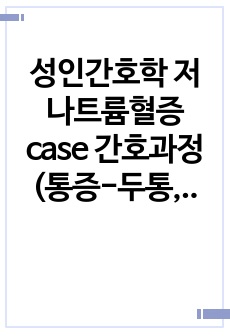 성인간호학 저나트륨혈증 case 간호과정 (통증-두통,…